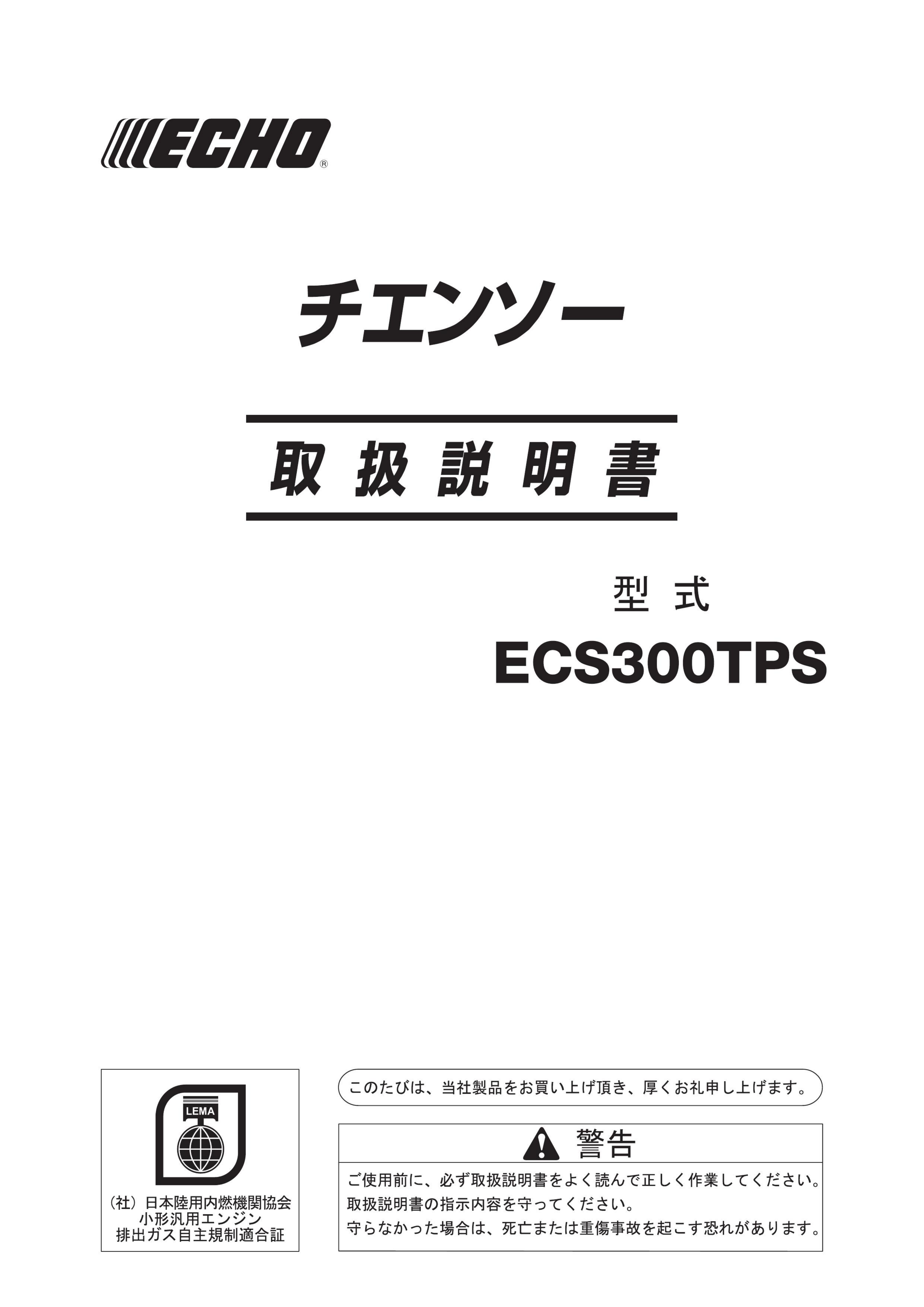 ECHO®

チエンソー

取扱説明書

型式
ECS300TPS

LEMA

（社）日本陸用内燃機関協会
小形汎用エンジン
排出ガス自主規制適合証

このたびは、当社製品をお買い上げ頂き、厚くお礼申し上げます。

警告

ご使用前に、必ず取扱説明書をよく読んで正しく作業してください。
取扱説明書の指示内容を守ってください。
守らなかった場合は、死亡または重傷事故を起こす恐れがあります。